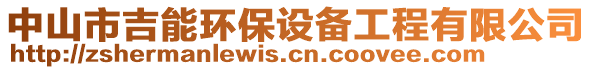 中山市吉能环保设备工程有限公司
http://zshermanlewis.cn.coovee.com